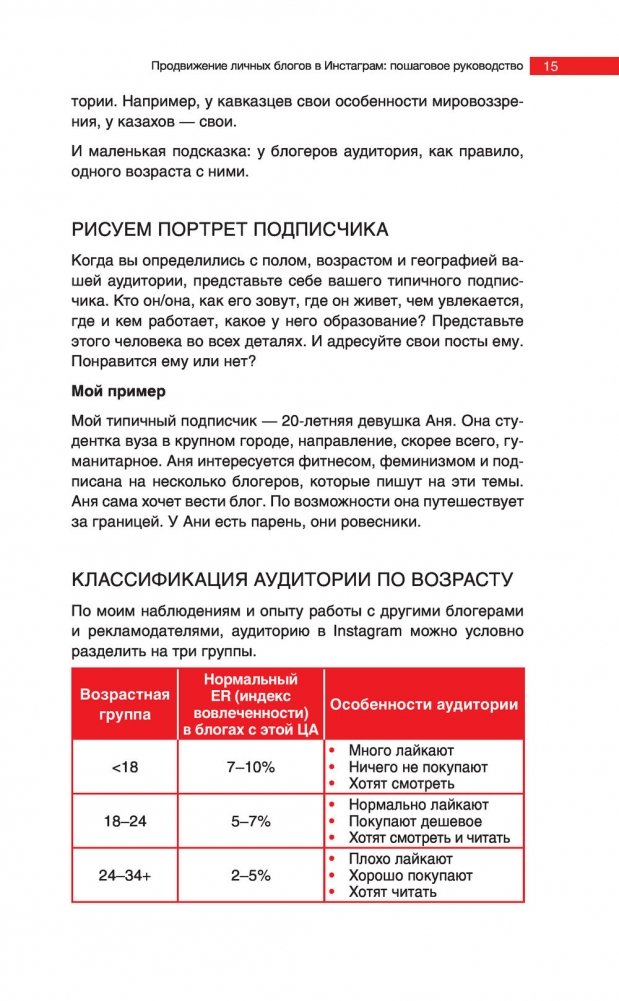 Продвижение личных блогов в Инстаграм: пошаговое руководство 15

тории. Например, у кавказцев свои особенности мировоззрения, у казахов — свои.

И маленькая подсказка: у блогеров аудитория, как правило, одного возраста с ними.

РИСУЕМ ПОРТРЕТ ПОДПИСЧИКА

Когда вы определились с полом, возрастом и географией вашей аудитории, представьте себе вашего типичного подписчика. Кто он/она, как его зовут, где он живет, чем увлекается, где и кем работает, какое у него образование? Представьте этого человека во всех деталях. И адресуйте свои посты ему. Понравится ему или нет?

Мой пример

Мой типичный подписчик — 20-летняя девушка Аня. Она студентка вуза в крупном городе, направление, скорее всего, гуманитарное. Аня интересуется фитнесом, феминизмом и подписана на несколько блогеров, которые пишут на эти темы. Аня сама хочет вести блог. По возможности она путешествует за границей. У Ани есть парень, они ровесники.

КЛАССИФИКАЦИЯ АУДИТОРИИ ПО ВОЗРАСТУ

По моим наблюдениям и опыту работы с другими блогерами и рекламодателями, аудиторию в Instagram можно условно разделить на три группы.

| Возрастная группа | Нормальный ER (индекс вовлеченности) в блогах с этой ЦА | Особенности аудитории |
|---|---|---|
| <18 | 7–10% | • Много лайкают • Ничего не покупают • Хотят смотреть |
| 18–24 | 5–7% | • Нормально лайкают • Покупают дешевое • Хотят смотреть и читать |
| 24–34+ | 2–5% | • Плохо лайкают • Хорошо покупают • Хотят читать |